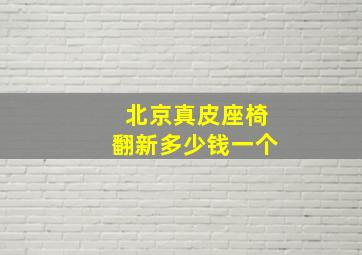 北京真皮座椅
翻新多少钱一个